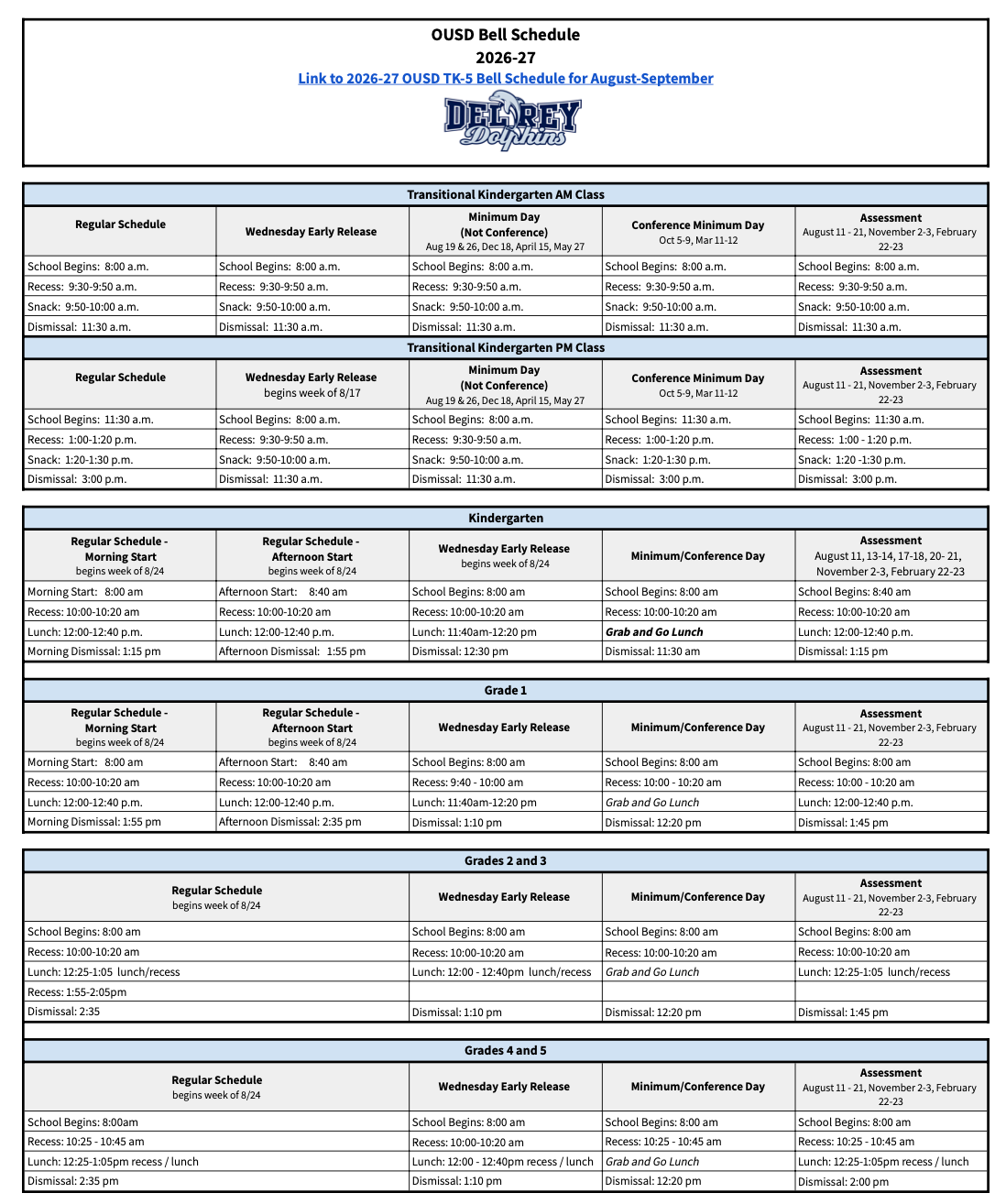 OUSD Bell Schedule
2026-27
Link to 2026-27 OUSD TK-5 Bell Schedule for August-September

DEL REY Dolphins

Transitional Kindergarten AM Class

| Regular Schedule | Wednesday Early Release | Minimum Day (Not Conference) Aug 19 & 26, Dec 18, April 15, May 27 | Conference Minimum Day Oct 5-9, Mar 11-12 | Assessment August 11 - 21, November 2-3, February 22-23 |
|---|---|---|---|---|
| School Begins: 8:00 a.m. | School Begins: 8:00 a.m. | School Begins: 8:00 a.m. | School Begins: 8:00 a.m. | School Begins: 8:00 a.m. |
| Recess: 9:30-9:50 a.m. | Recess: 9:30-9:50 a.m. | Recess: 9:30-9:50 a.m. | Recess: 9:30-9:50 a.m. | Recess: 9:30-9:50 a.m. |
| Snack: 9:50-10:00 a.m. | Snack: 9:50-10:00 a.m. | Snack: 9:50-10:00 a.m. | Snack: 9:50-10:00 a.m. | Snack: 9:50-10:00 a.m. |
| Dismissal: 11:30 a.m. | Dismissal: 11:30 a.m. | Dismissal: 11:30 a.m. | Dismissal: 11:30 a.m. | Dismissal: 11:30 a.m. |

Transitional Kindergarten PM Class

| Regular Schedule | Wednesday Early Release begins week of 8/17 | Minimum Day (Not Conference) Aug 19 & 26, Dec 18, April 15, May 27 | Conference Minimum Day Oct 5-9, Mar 11-12 | Assessment August 11 - 21, November 2-3, February 22-23 |
|---|---|---|---|---|
| School Begins: 11:30 a.m. | School Begins: 8:00 a.m. | School Begins: 8:00 a.m. | School Begins: 11:30 a.m. | School Begins: 11:30 a.m. |
| Recess: 1:00-1:20 p.m. | Recess: 9:30-9:50 a.m. | Recess: 9:30-9:50 a.m. | Recess: 1:00-1:20 p.m. | Recess: 1:00 - 1:20 p.m. |
| Snack: 1:20-1:30 p.m. | Snack: 9:50-10:00 a.m. | Snack: 9:50-10:00 a.m. | Snack: 1:20-1:30 p.m. | Snack: 1:20 -1:30 p.m. |
| Dismissal: 3:00 p.m. | Dismissal: 11:30 a.m. | Dismissal: 11:30 a.m. | Dismissal: 3:00 p.m. | Dismissal: 3:00 p.m. |

Kindergarten

| Regular Schedule - Morning Start begins week of 8/24 | Regular Schedule - Afternoon Start begins week of 8/24 | Wednesday Early Release begins week of 8/24 | Minimum/Conference Day | Assessment August 11, 13-14, 17-18, 20- 21, November 2-3, February 22-23 |
|---|---|---|---|---|
| Morning Start: 8:00 am | Afternoon Start: 8:40 am | School Begins: 8:00 am | School Begins: 8:00 am | School Begins: 8:40 am |
| Recess: 10:00-10:20 am | Recess: 10:00-10:20 am | Recess: 10:00-10:20 am | Recess: 10:00-10:20 am | Recess: 10:00-10:20 am |
| Lunch: 12:00-12:40 p.m. | Lunch: 12:00-12:40 p.m. | Lunch: 11:40am-12:20 pm | Grab and Go Lunch | Lunch: 12:00-12:40 p.m. |
| Morning Dismissal: 1:15 pm | Afternoon Dismissal: 1:55 pm | Dismissal: 12:30 pm | Dismissal: 11:30 am | Dismissal: 1:15 pm |

Grade 1

| Regular Schedule - Morning Start begins week of 8/24 | Regular Schedule - Afternoon Start begins week of 8/24 | Wednesday Early Release | Minimum/Conference Day | Assessment August 11 - 21, November 2-3, February 22-23 |
|---|---|---|---|---|
| Morning Start: 8:00 am | Afternoon Start: 8:40 am | School Begins: 8:00 am | School Begins: 8:00 am | School Begins: 8:00 am |
| Recess: 10:00-10:20 am | Recess: 10:00-10:20 am | Recess: 9:40 - 10:00 am | Recess: 10:00 - 10:20 am | Recess: 10:00 - 10:20 am |
| Lunch: 12:00-12:40 p.m. | Lunch: 12:00-12:40 p.m. | Lunch: 11:40am-12:20 pm | Grab and Go Lunch | Lunch: 12:00-12:40 p.m. |
| Morning Dismissal: 1:55 pm | Afternoon Dismissal: 2:35 pm | Dismissal: 1:10 pm | Dismissal: 12:20 pm | Dismissal: 1:45 pm |

Grades 2 and 3

| Regular Schedule begins week of 8/24 | Wednesday Early Release | Minimum/Conference Day | Assessment August 11 - 21, November 2-3, February 22-23 |
|---|---|---|---|
| School Begins: 8:00 am | School Begins: 8:00 am | School Begins: 8:00 am | School Begins: 8:00 am |
| Recess: 10:00-10:20 am | Recess: 10:00-10:20 am | Recess: 10:00-10:20 am | Recess: 10:00-10:20 am |
| Lunch: 12:25-1:05 lunch/recess | Lunch: 12:00 - 12:40pm lunch/recess | Grab and Go Lunch | Lunch: 12:25-1:05 lunch/recess |
| Recess: 1:55-2:05pm | | | |
| Dismissal: 2:35 | Dismissal: 1:10 pm | Dismissal: 12:20 pm | Dismissal: 1:45 pm |

Grades 4 and 5

| Regular Schedule begins week of 8/24 | Wednesday Early Release | Minimum/Conference Day | Assessment August 11 - 21, November 2-3, February 22-23 |
|---|---|---|---|
| School Begins: 8:00am | School Begins: 8:00 am | School Begins: 8:00 am | School Begins: 8:00 am |
| Recess: 10:25 - 10:45 am | Recess: 10:00-10:20 am | Recess: 10:25 - 10:45 am | Recess: 10:25 - 10:45 am |
| Lunch: 12:25-1:05pm recess / lunch | Lunch: 12:00 - 12:40pm recess / lunch | Grab and Go Lunch | Lunch: 12:25-1:05pm recess / lunch |
| Dismissal: 2:35 pm | Dismissal: 1:10 pm | Dismissal: 12:20 pm | Dismissal: 2:00 pm |